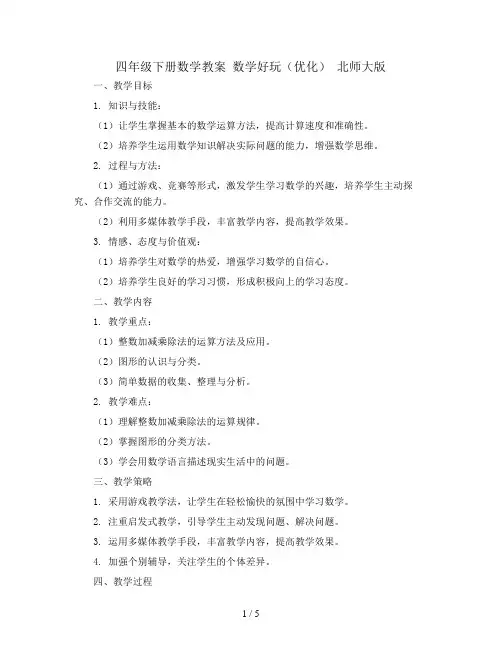 四年级下册数学教案 数学好玩（优化） 北师大版

一、教学目标

1. 知识与技能：

（1）让学生掌握基本的数学运算方法，提高计算速度和准确性。

（2）培养学生运用数学知识解决实际问题的能力，增强数学思维。

2. 过程与方法：

（1）通过游戏、竞赛等形式，激发学生学习数学的兴趣，培养学生主动探究、合作交流的能力。

（2）利用多媒体教学手段，丰富教学内容，提高教学效果。

3. 情感、态度与价值观：

（1）培养学生对数学的热爱，增强学习数学的自信心。

（2）培养学生良好的学习习惯，形成积极向上的学习态度。

二、教学内容

1. 教学重点：

（1）整数加减乘除法的运算方法及应用。

（2）图形的认识与分类。

（3）简单数据的收集、整理与分析。

2. 教学难点：

（1）理解整数加减乘除法的运算规律。

（2）掌握图形的分类方法。

（3）学会用数学语言描述现实生活中的问题。

三、教学策略

1. 采用游戏教学法，让学生在轻松愉快的氛围中学习数学。

2. 注重启发式教学，引导学生主动发现问题、解决问题。

3. 运用多媒体教学手段，丰富教学内容，提高教学效果。

4. 加强个别辅导，关注学生的个体差异。

四、教学过程

1 / 5